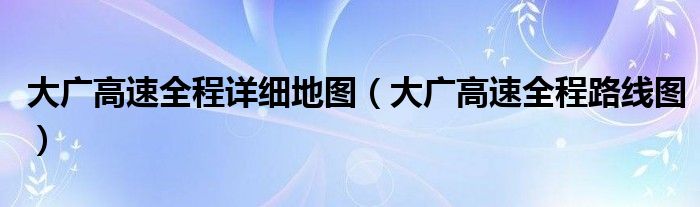 大广高速全程详细地图（大广高速全程路线图）